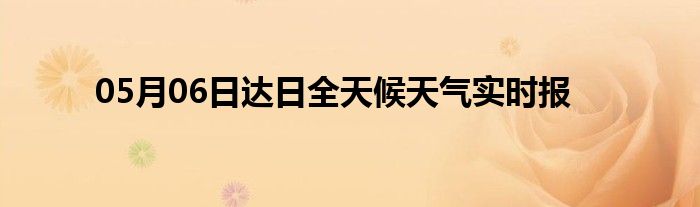 05月06日达日全天候天气实时报